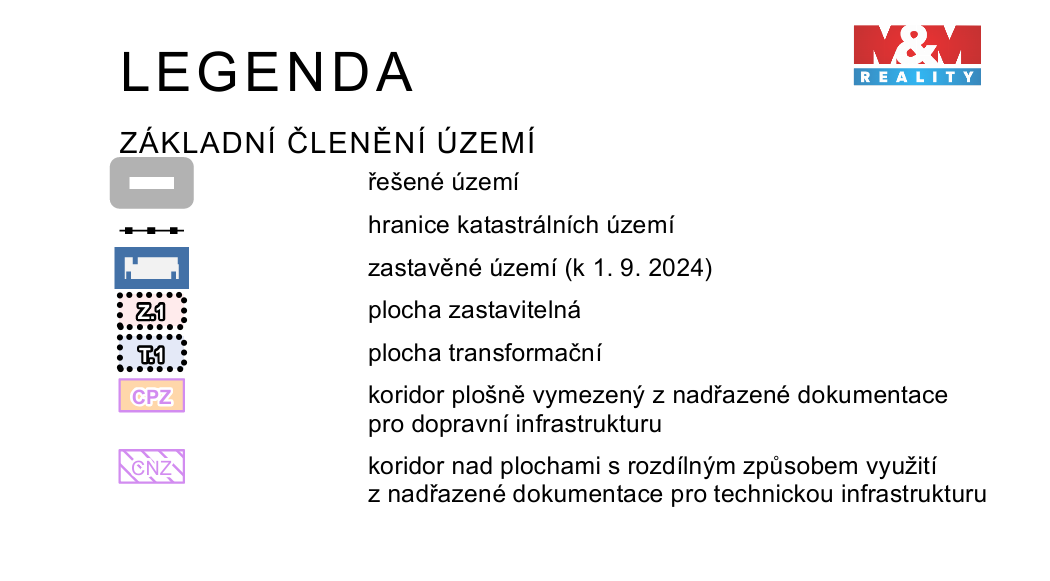 LEGENDA

M&M REALITY

ZÁKLADNÍ ČLENĚNÍ ÚZEMÍ

řešené území

hranice katastrálních území

zastavěné území (k 1. 9. 2024)

Z.1 plocha zastavitelná

T.1 plocha transformační

CPZ koridor plošně vymezený z nadřazené dokumentace pro dopravní infrastrukturu

CNZ koridor nad plochami s rozdílným způsobem využití z nadřazené dokumentace pro technickou infrastrukturu